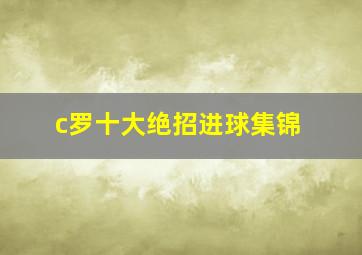 c罗十大绝招进球集锦